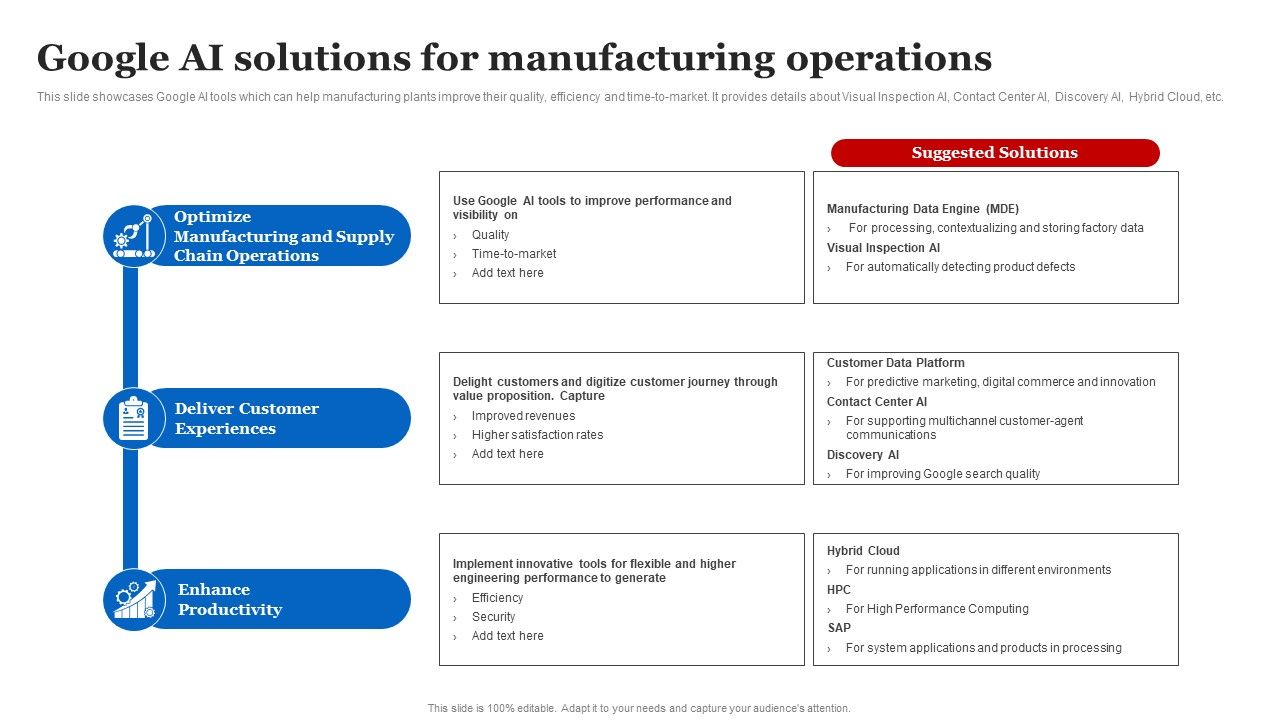 Google AI solutions for manufacturing operations

This slide showcases Google AI tools which can help manufacturing plants improve their quality, efficiency and time-to-market. It provides details about Visual Inspection AI, Contact Center AI, Discovery AI, Hybrid Cloud, etc.

Suggested Solutions

Optimize Manufacturing and Supply Chain Operations

Use Google AI tools to improve performance and visibility on
› Quality
› Time-to-market
› Add text here

Manufacturing Data Engine (MDE)
› For processing, contextualizing and storing factory data
Visual Inspection AI
› For automatically detecting product defects

Deliver Customer Experiences

Delight customers and digitize customer journey through value proposition. Capture
› Improved revenues
› Higher satisfaction rates
› Add text here

Customer Data Platform
› For predictive marketing, digital commerce and innovation
Contact Center AI
› For supporting multichannel customer-agent communications
Discovery AI
› For improving Google search quality

Enhance Productivity

Implement innovative tools for flexible and higher engineering performance to generate
› Efficiency
› Security
› Add text here

Hybrid Cloud
› For running applications in different environments
HPC
› For High Performance Computing
SAP
› For system applications and products in processing

This slide is 100% editable. Adapt it to your needs and capture your audience's attention.